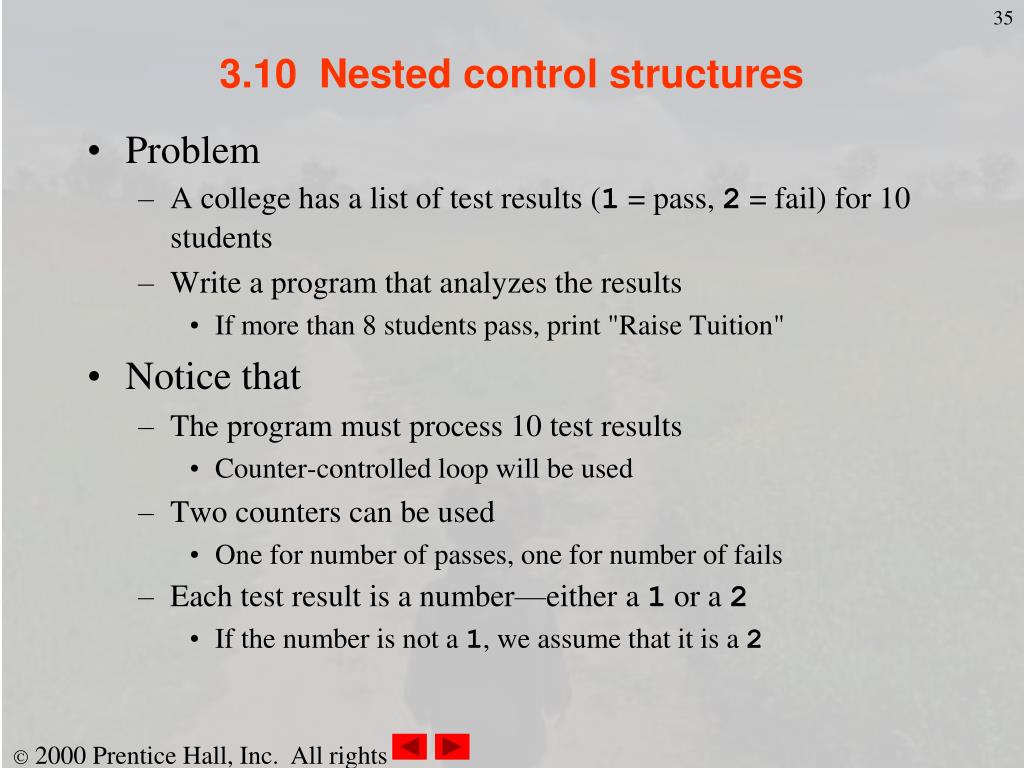 35

3.10 Nested control structures

• Problem
– A college has a list of test results (1 = pass, 2 = fail) for 10 students
– Write a program that analyzes the results
• If more than 8 students pass, print "Raise Tuition"

• Notice that
– The program must process 10 test results
• Counter-controlled loop will be used
– Two counters can be used
• One for number of passes, one for number of fails
– Each test result is a number—either a 1 or a 2
• If the number is not a 1, we assume that it is a 2

© 2000 Prentice Hall, Inc. All rights